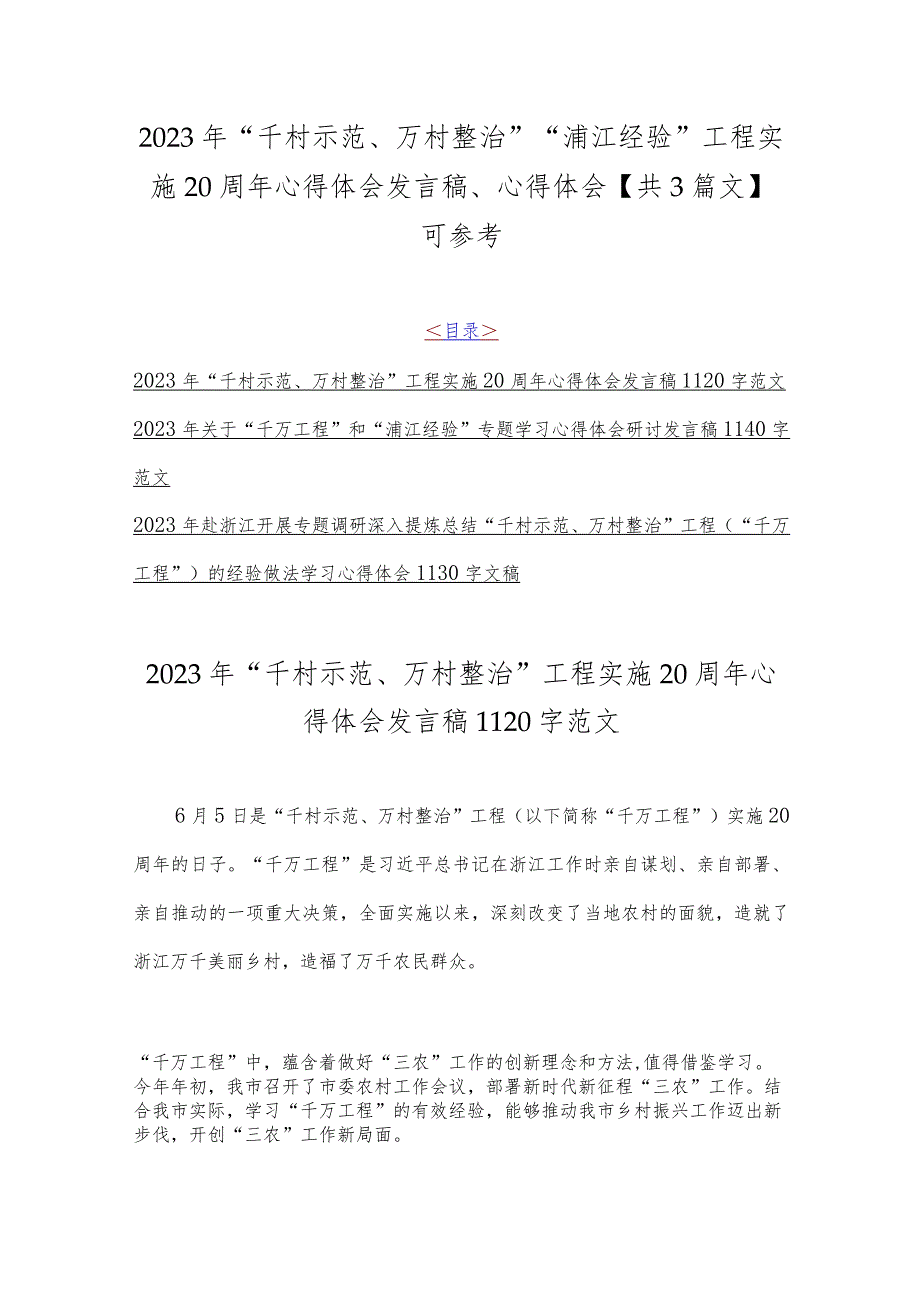 2023年“千村示范、万村整治”“浦江经验”工程实施20周年心得体会发言稿、心得体会【共3篇文】可参考

＜目录＞

2023年“千村示范、万村整治”工程实施20周年心得体会发言稿1120字范文

2023年关于“千万工程”和“浦江经验”专题学习心得体会研讨发言稿1140字范文

2023年赴浙江开展专题调研深入提炼总结“千村示范、万村整治”工程（“千万工程”）的经验做法学习心得体会1130字文稿

2023年“千村示范、万村整治”工程实施20周年心得体会发言稿1120字范文

6月5日是“千村示范、万村整治”工程（以下简称“千万工程”）实施20周年的日子。“千万工程”是习近平总书记在浙江工作时亲自谋划、亲自部署、亲自推动的一项重大决策，全面实施以来，深刻改变了当地农村的面貌，造就了浙江万千美丽乡村，造福了万千农民群众。

“千万工程”中，蕴含着做好“三农”工作的创新理念和方法,值得借鉴学习。今年年初，我市召开了市委农村工作会议，部署新时代新征程“三农”工作。结合我市实际，学习“千万工程”的有效经验，能够推动我市乡村振兴工作迈出新步伐，开创“三农”工作新局面。